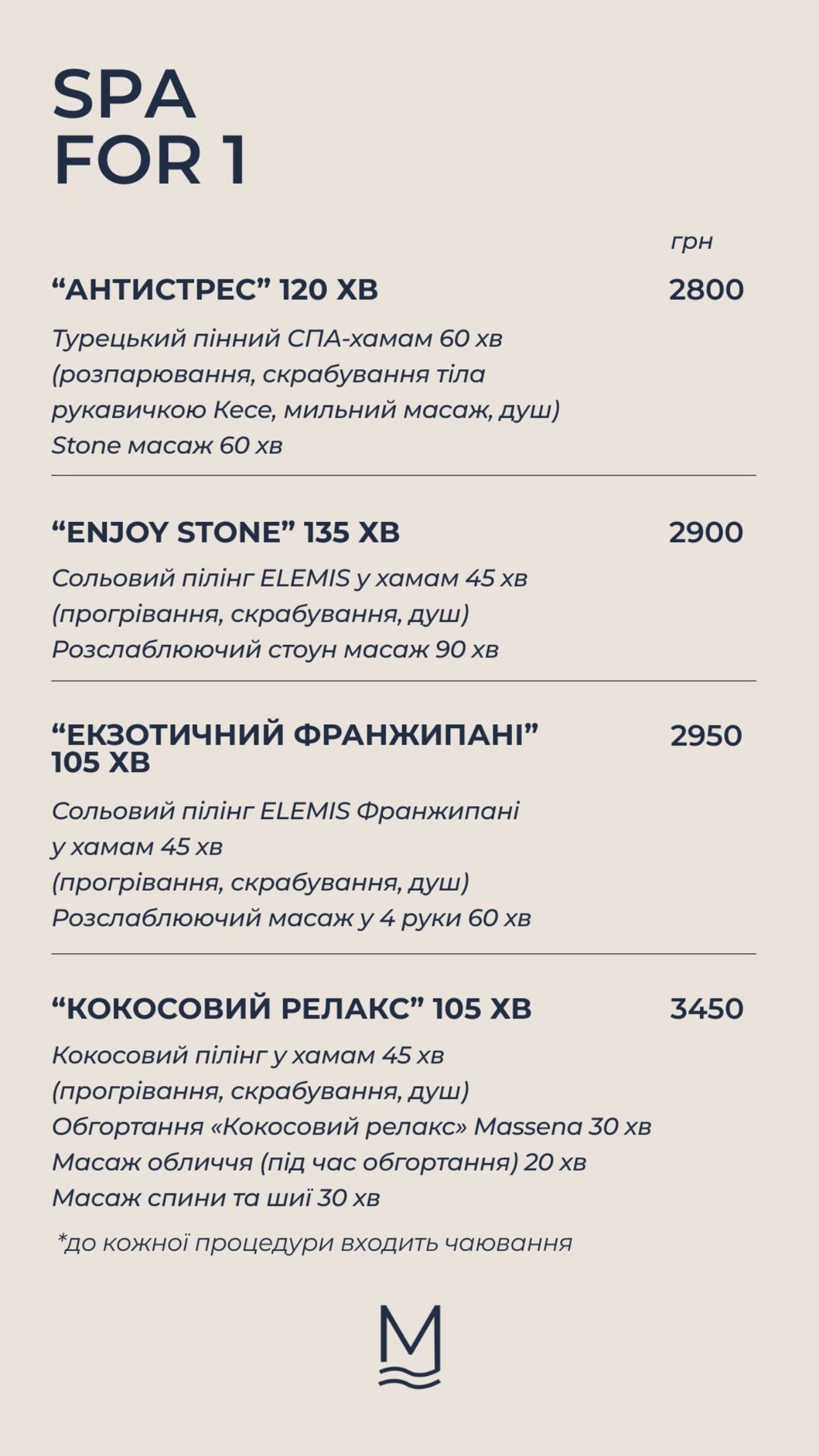 SPA
FOR 1

грн

“АНТИСТРЕС” 120 ХВ 2800

Турецький пінний СПА-хамам 60 хв (розпарювання, скрабування тіла рукавичкою Кесе, мильний масаж, душ)
Stone масаж 60 хв

“ENJOY STONE” 135 ХВ 2900

Сольовий пілінг ELEMIS у хамам 45 хв (прогрівання, скрабування, душ)
Розслаблюючий стоун масаж 90 хв

“ЕКЗОТИЧНИЙ ФРАНЖИПАНІ” 105 ХВ 2950

Сольовий пілінг ELEMIS Франжипані у хамам 45 хв
(прогрівання, скрабування, душ)
Розслаблюючий масаж у 4 руки 60 хв

“КОКОСОВИЙ РЕЛАКС” 105 ХВ 3450

Кокосовий пілінг у хамам 45 хв
(прогрівання, скрабування, душ)
Обгортання «Кокосовий релакс» Massena 30 хв
Масаж обличчя (під час обгортання) 20 хв
Масаж спини та шиї 30 хв

*до кожної процедури входить чаювання

M